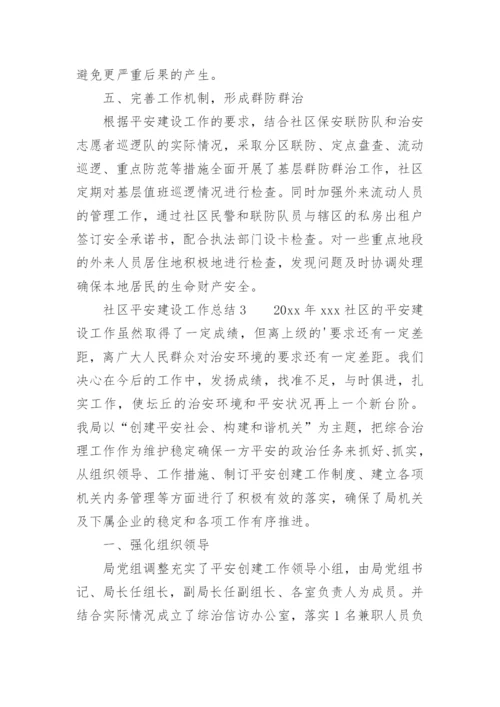 避免更严重后果的产生。

五、完善工作机制，形成群防群治

根据平安建设工作的要求，结合社区保安联防队和治安志愿者巡逻队的实际情况，采取分区联防、定点盘查、流动巡逻、重点防范等措施全面开展了基层群防群治工作，社区定期对基层值班巡逻情况进行检查。同时加强外来流动人员的管理工作，通过社区民警和联防队员与辖区的私房出租户签订安全承诺书，配合执法部门设卡检查。对一些重点地段的外来人员居住地积极地进行检查，发现问题及时协调处理确保本地居民的生命财产安全。

社区平安建设工作总结3　　20xx年xxx社区的平安建设工作虽然取得了一定成绩，但离上级的'要求还有一定差距，离广大人民群众对治安环境的要求还有一定差距。我们决心在今后的工作中，发扬成绩，找准不足，与时俱进，扎实工作，使坛丘的治安环境和平安状况再上一个新台阶。我局以“创建平安社会、构建和谐机关”为主题，把综合治理工作作为维护稳定确保一方平安的政治任务来抓好、抓实，从组织领导、工作措施、制订平安创建工作制度、建立各项机关内务管理等方面进行了积极有效的落实，确保了局机关及下属企业的稳定和各项工作有序推进。

一、强化组织领导

局党组调整充实了平安创建工作领导小组，由局党组书记、局长任组长，副局长任副组长、各室负责人为成员。并结合实际情况成立了综治信访办公室，落实1名兼职人员负